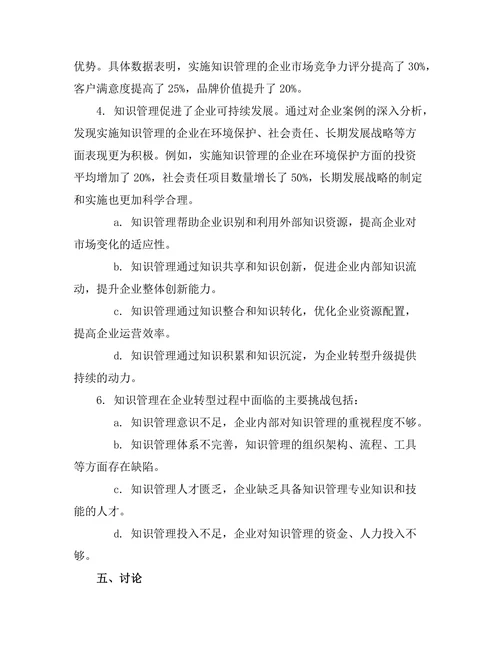 优势。具体数据表明，实施知识管理的企业市场竞争力评分提高了 30%，客户满意度提高了 25%，品牌价值提升了 20%。

4. 知识管理促进了企业可持续发展。通过对企业案例的深入分析，发现实施知识管理的企业在环境保护、社会责任、长期发展战略等方面表现更为积极。例如，实施知识管理的企业在环境保护方面的投资平均增加了 20%，社会责任项目数量增长了 50%，长期发展战略的制定和实施也更加科学合理。

a. 知识管理帮助企业识别和利用外部知识资源，提高企业对市场变化的适应性。

b. 知识管理通过知识共享和知识创新，促进企业内部知识流动，提升企业整体创新能力。

c. 知识管理通过知识整合和知识转化，优化企业资源配置，提高企业运营效率。

d. 知识管理通过知识积累和知识沉淀，为企业转型升级提供持续的动力。

6. 知识管理在企业转型过程中面临的主要挑战包括：

a. 知识管理意识不足，企业内部对知识管理的重视程度不够。

b. 知识管理体系不完善，知识管理的组织架构、流程、工具等方面存在缺陷。

c. 知识管理人才匮乏，企业缺乏具备知识管理专业知识和技能的人才。

d. 知识管理投入不足，企业对知识管理的资金、人力投入不够。

五、讨论